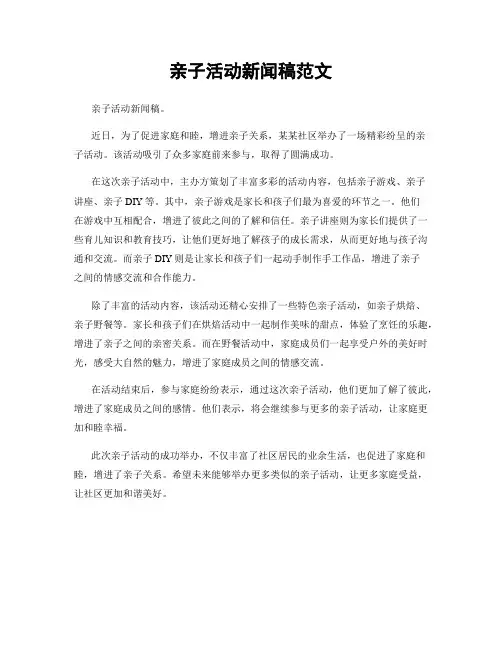 亲子活动新闻稿范文

亲子活动新闻稿。

近日，为了促进家庭和睦，增进亲子关系，某某社区举办了一场精彩纷呈的亲子活动。该活动吸引了众多家庭前来参与，取得了圆满成功。

在这次亲子活动中，主办方策划了丰富多彩的活动内容，包括亲子游戏、亲子讲座、亲子DIY等。其中，亲子游戏是家长和孩子们最为喜爱的环节之一。他们在游戏中互相配合，增进了彼此之间的了解和信任。亲子讲座则为家长们提供了一些育儿知识和教育技巧，让他们更好地了解孩子的成长需求，从而更好地与孩子沟通和交流。而亲子DIY则是让家长和孩子们一起动手制作手工作品，增进了亲子之间的情感交流和合作能力。

除了丰富的活动内容，该活动还精心安排了一些特色亲子活动，如亲子烘焙、亲子野餐等。家长和孩子们在烘焙活动中一起制作美味的甜点，体验了烹饪的乐趣，增进了亲子之间的亲密关系。而在野餐活动中，家庭成员们一起享受户外的美好时光，感受大自然的魅力，增进了家庭成员之间的情感交流。

在活动结束后，参与家庭纷纷表示，通过这次亲子活动，他们更加了解了彼此，增进了家庭成员之间的感情。他们表示，将会继续参与更多的亲子活动，让家庭更加和睦幸福。

此次亲子活动的成功举办，不仅丰富了社区居民的业余生活，也促进了家庭和睦，增进了亲子关系。希望未来能够举办更多类似的亲子活动，让更多家庭受益，让社区更加和谐美好。